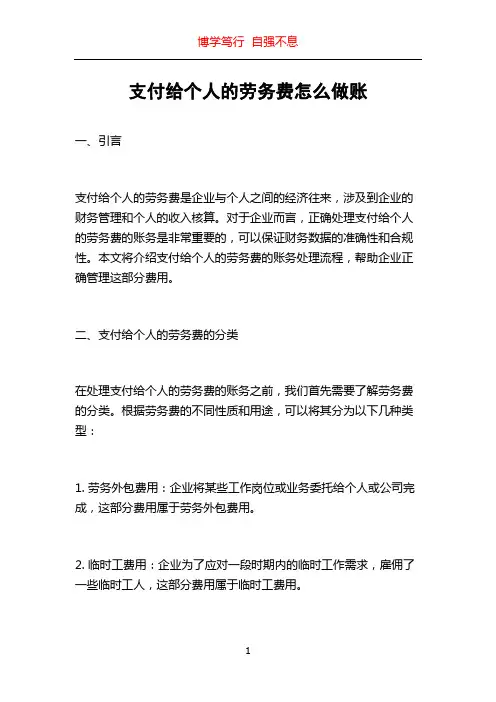 博学笃行 自强不息

支付给个人的劳务费怎么做账

一、引言

支付给个人的劳务费是企业与个人之间的经济往来，涉及到企业的财务管理和个人的收入核算。对于企业而言，正确处理支付给个人的劳务费的账务是非常重要的，可以保证财务数据的准确性和合规性。本文将介绍支付给个人的劳务费的账务处理流程，帮助企业正确管理这部分费用。

二、支付给个人的劳务费的分类

在处理支付给个人的劳务费的账务之前，我们首先需要了解劳务费的分类。根据劳务费的不同性质和用途，可以将其分为以下几种类型：

1. 劳务外包费用：企业将某些工作岗位或业务委托给个人或公司完成，这部分费用属于劳务外包费用。

2. 临时工费用：企业为了应对一段时期内的临时工作需求，雇佣了一些临时工人，这部分费用属于临时工费用。

1